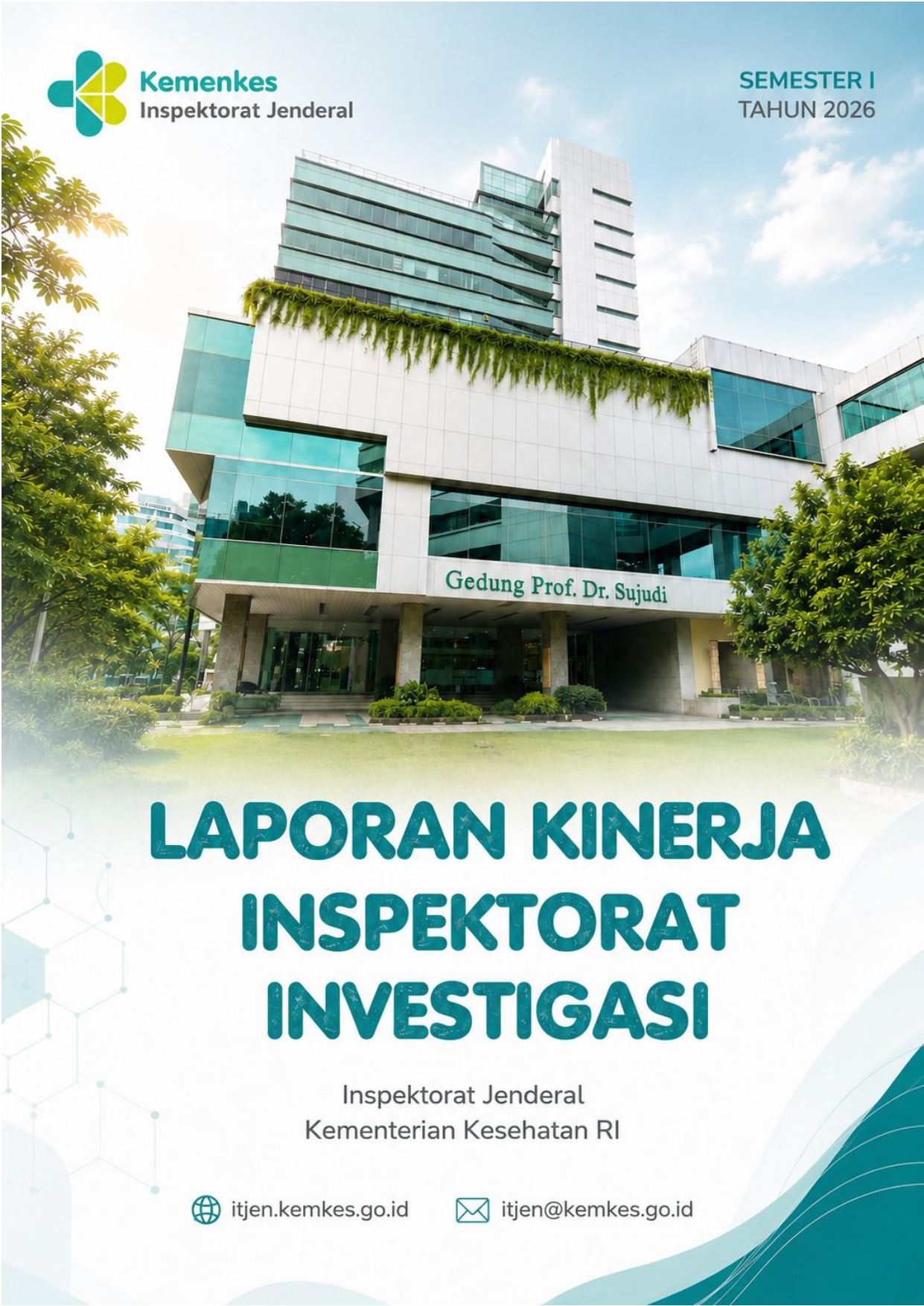 Kemenkes
Inspektorat Jenderal

SEMESTER I
TAHUN 2026

Gedung Prof. Dr. Sujudi

LAPORAN KINERJA
INSPEKTORAT
INVESTIGASI

Inspektorat Jenderal
Kementerian Kesehatan RI

itjen.kemkes.go.id

itjen@kemkes.go.id